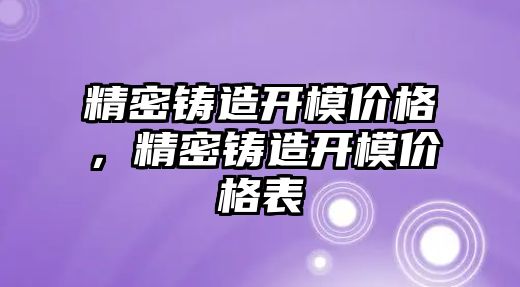 精密铸造开模价格，精密铸造开模价格表